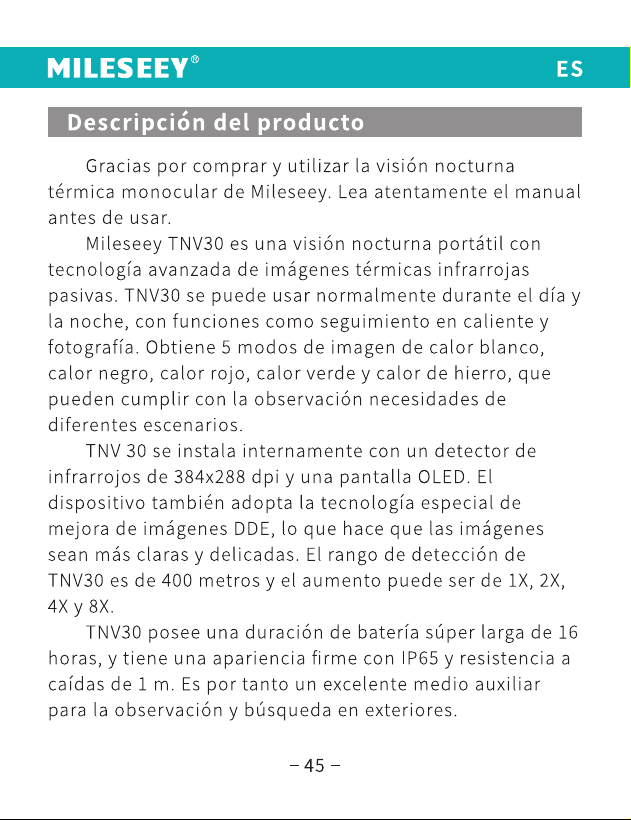 MILESEEY®
ES

Descripción del producto

Gracias por comprar y utilizar la visión nocturna térmica monocular de Mileseey. Lea atentamente el manual antes de usar.

Mileseey TNV30 es una visión nocturna portátil con tecnología avanzada de imágenes térmicas infrarrojas pasivas. TNV30 se puede usar normalmente durante el día y la noche, con funciones como seguimiento en caliente y fotografía. Obtiene 5 modos de imagen de calor blanco, calor negro, calor rojo, calor verde y calor de hierro, que pueden cumplir con la observación necesidades de diferentes escenarios.

TNV 30 se instala internamente con un detector de infrarrojos de 384x288 dpi y una pantalla OLED. El dispositivo también adopta la tecnología especial de mejora de imágenes DDE, lo que hace que las imágenes sean más claras y delicadas. El rango de detección de TNV30 es de 400 metros y el aumento puede ser de 1X, 2X, 4X y 8X.

TNV30 posee una duración de batería súper larga de 16 horas, y tiene una apariencia firme con IP65 y resistencia a caídas de 1 m. Es por tanto un excelente medio auxiliar para la observación y búsqueda en exteriores.

– 45 –